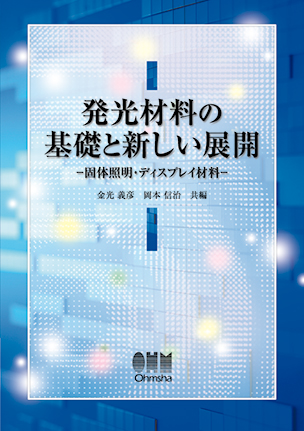 発光材料の
基礎と新しい展開

−固体照明・ディスプレイ材料−

金光 義彦　岡本 信治　共編

OHM
Ohmsha